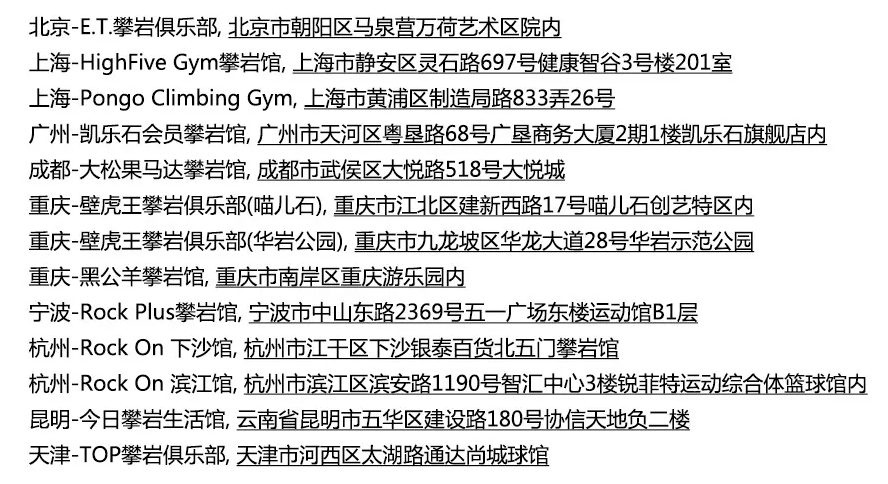 北京-E.T.攀岩俱乐部, 北京市朝阳区马泉营万荷艺术区院内
上海-HighFive Gym攀岩馆, 上海市静安区灵石路697号健康智谷3号楼201室
上海-Pongo Climbing Gym, 上海市黄浦区制造局路833弄26号
广州-凯乐石会员攀岩馆, 广州市天河区粤垦路68号广垦商务大厦2期1楼凯乐石旗舰店内
成都-大松果马达攀岩馆, 成都市武侯区大悦路518号大悦城
重庆-壁虎王攀岩俱乐部(喵儿石), 重庆市江北区建新西路17号喵儿石创艺特区内
重庆-壁虎王攀岩俱乐部(华岩公园), 重庆市九龙坡区华龙大道28号华岩示范公园
重庆-黑公羊攀岩馆, 重庆市南岸区重庆游乐园内
宁波-Rock Plus攀岩馆, 宁波市中山东路2369号五一广场东楼运动馆B1层
杭州-Rock On 下沙馆, 杭州市江干区下沙银泰百货北五门攀岩馆
杭州-Rock On 滨江馆, 杭州市滨江区滨安路1190号智汇中心3楼锐菲特运动综合体篮球馆内
昆明-今日攀岩生活馆, 云南省昆明市五华区建设路180号协信天地负二楼
天津-TOP攀岩俱乐部, 天津市河西区太湖路通达尚城球馆